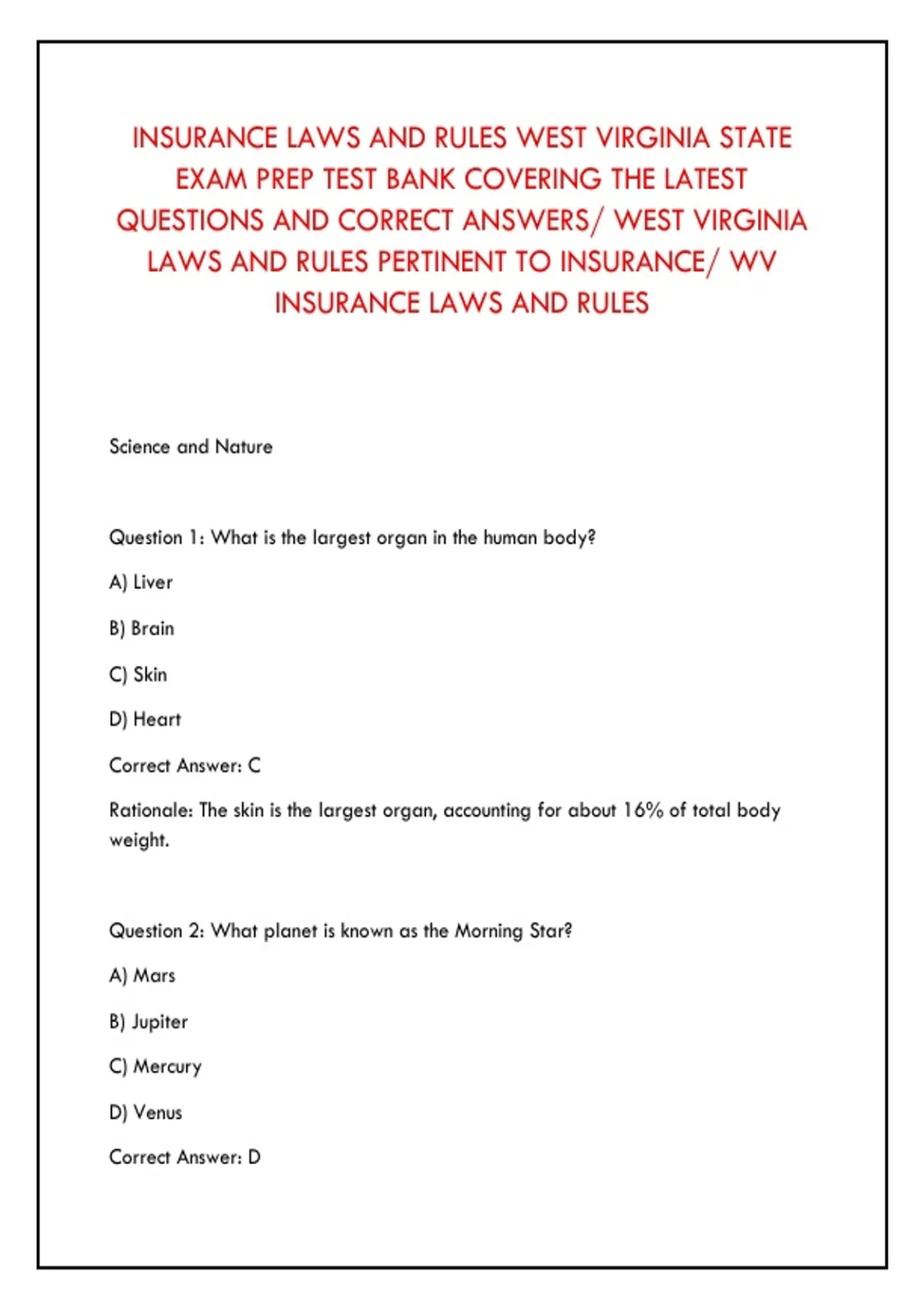 INSURANCE LAWS AND RULES WEST VIRGINIA STATE EXAM PREP TEST BANK COVERING THE LATEST QUESTIONS AND CORRECT ANSWERS/ WEST VIRGINIA LAWS AND RULES PERTINENT TO INSURANCE/ WV INSURANCE LAWS AND RULES

Science and Nature

Question 1: What is the largest organ in the human body?

A) Liver

B) Brain

C) Skin

D) Heart

Correct Answer: C

Rationale: The skin is the largest organ, accounting for about 16% of total body weight.

Question 2: What planet is known as the Morning Star?

A) Mars

B) Jupiter

C) Mercury

D) Venus

Correct Answer: D